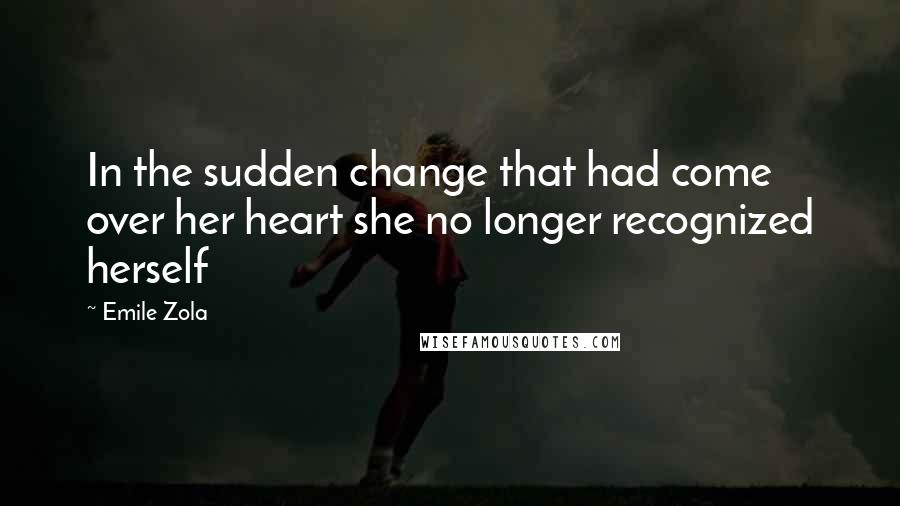 In the sudden change that had come over her heart she no longer recognized herself

~ Emile Zola

WISEFAMOUSQUOTES.COM